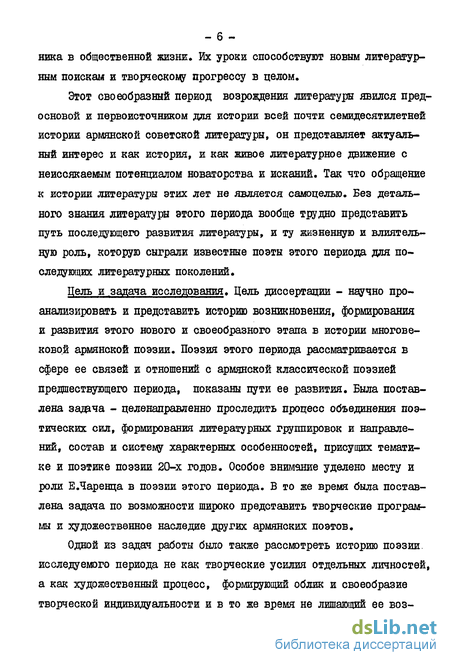 - 6 -

ника в общественной жизни. Их уроки способствуют новым литературным поискам и творческому прогрессу в целом.

Этот своеобразный период возрождения литературы явился предосновой и первоисточником для истории всей почти семидесятилетней истории армянской советской литературы, он представляет актуальный интерес и как история, и как живое литературное движение с неиссякаемым потенциалом новаторства и исканий. Так что обращение к истории литературы этих лет не является самоцелью. Без детального знания литературы этого периода вообще трудно представить путь последующего развития литературы, и ту жизненную и влиятельную роль, которую сыграли известные поэты этого периода для последующих литературных поколений.

Цель и задача исследования. Цель диссертации - научно проанализировать и представить историю возникновения, формирования и развития этого нового и своеобразного этапа в истории многовековой армянской поэзии. Поэзия этого периода рассматривается в сфере ее связей и отношений с армянской классической поэзией предшествующего периода, показаны пути ее развития. Была поставлена задача - целенаправленно проследить процесс объединения поэтических сил, формирования литературных группировок и направлений, состав и систему характерных особенностей, присущих тематике и поэтике поэзии 20-х годов. Особое внимание уделено месту и роли Е.Чаренца в поэзии этого периода. В то же время была поставлена задача по возможности широко представить творческие программы и художественное наследие других армянских поэтов.

Одной из задач работы было также рассмотреть историю поэзии исследуемого периода не как творческие усилия отдельных личностей, а как художественный процесс, формирующий облик и своеобразие творческой индивидуальности и в то же время не лишающий ее воз-

dsLib.net
библиотека диссертаций